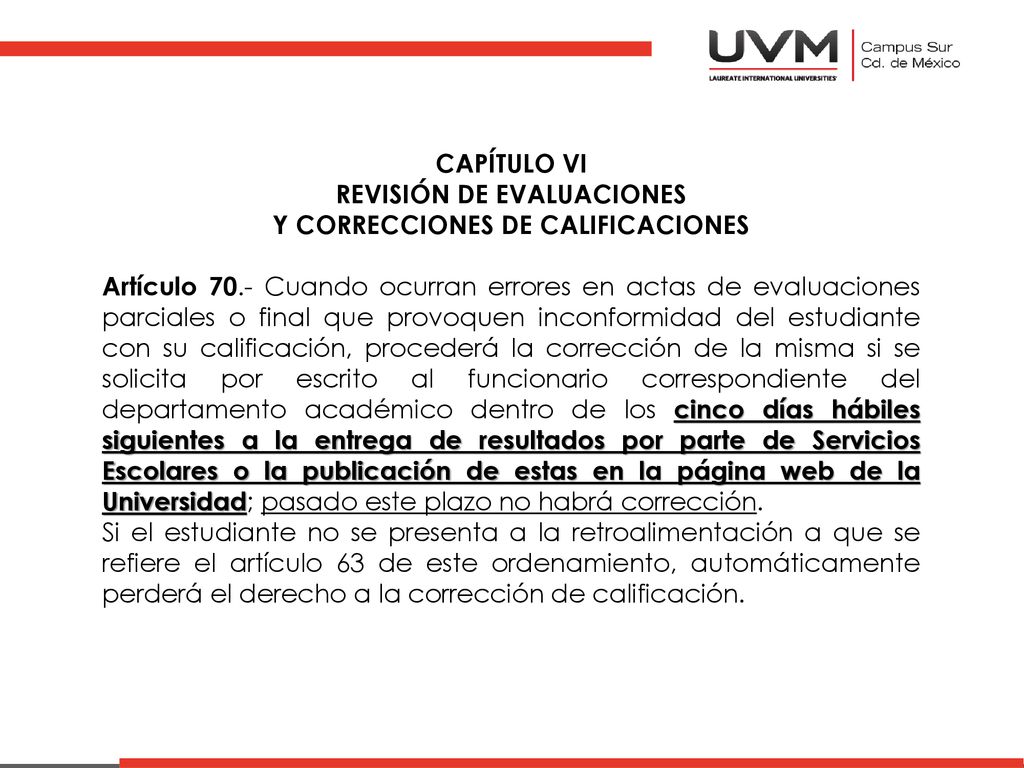 UVM
LAUREATE INTERNATIONAL UNIVERSITIES
Campus Sur
Cd. de México

CAPÍTULO VI
REVISIÓN DE EVALUACIONES
Y CORRECCIONES DE CALIFICACIONES

Artículo 70.- Cuando ocurran errores en actas de evaluaciones parciales o final que provoquen inconformidad del estudiante con su calificación, procederá la corrección de la misma si se solicita por escrito al funcionario correspondiente del departamento académico dentro de los cinco días hábiles siguientes a la entrega de resultados por parte de Servicios Escolares o la publicación de estas en la página web de la Universidad; pasado este plazo no habrá corrección.
Si el estudiante no se presenta a la retroalimentación a que se refiere el artículo 63 de este ordenamiento, automáticamente perderá el derecho a la corrección de calificación.